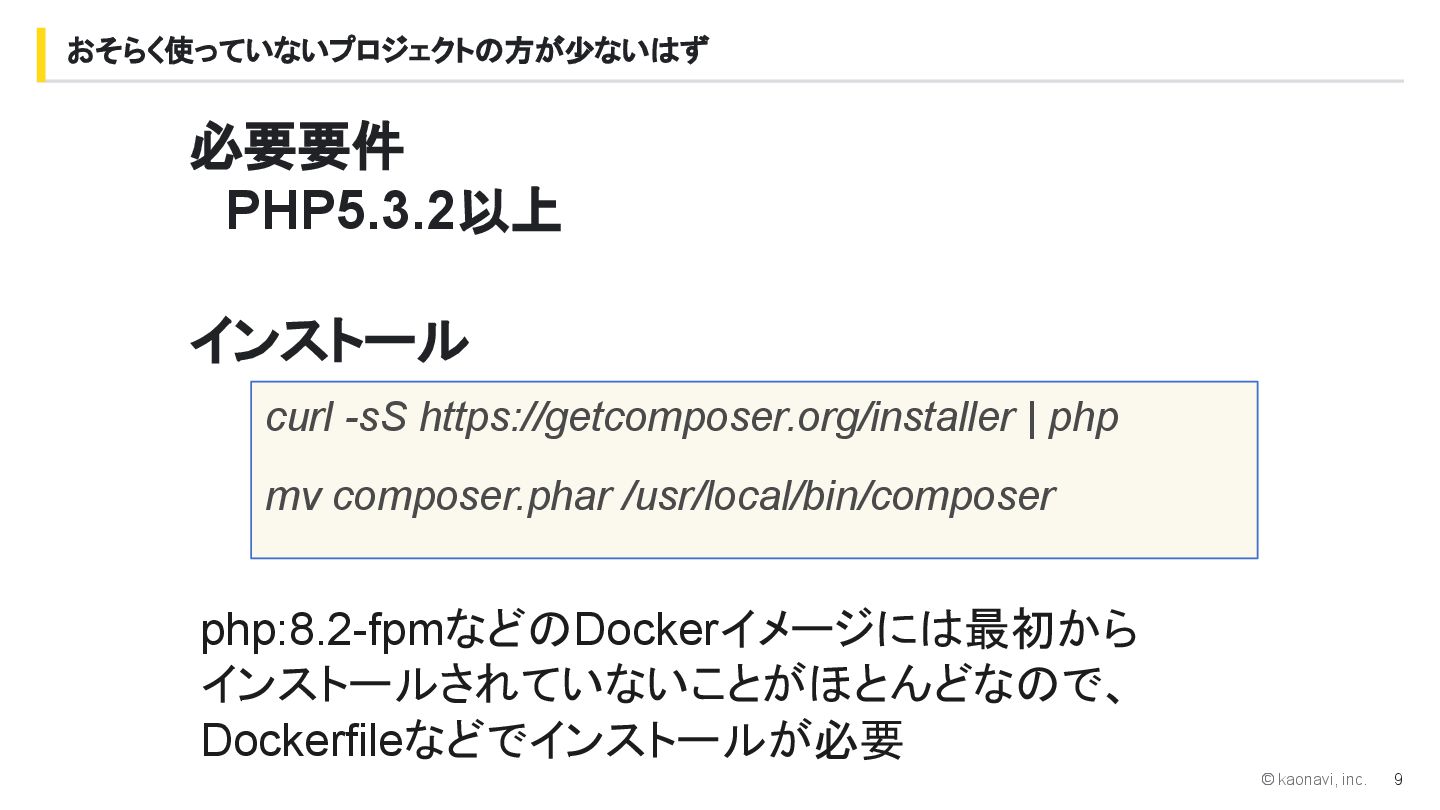 おそらく使っていないプロジェクトの方が少ないはず

必要要件
PHP5.3.2以上

インストール

curl -sS https://getcomposer.org/installer | php

mv composer.phar /usr/local/bin/composer

php:8.2-fpmなどのDockerイメージには最初からインストールされていないことがほとんどなので、Dockerfileなどでインストールが必要

© kaonavi, inc. 9